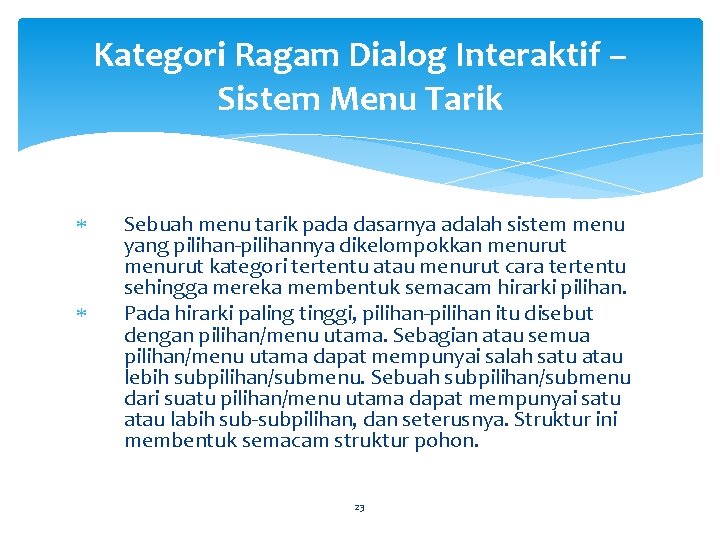 Kategori Ragam Dialog Interaktif – Sistem Menu Tarik

* Sebuah menu tarik pada dasarnya adalah sistem menu yang pilihan-pilihannya dikelompokkan menurut menurut kategori tertentu atau menurut cara tertentu sehingga mereka membentuk semacam hirarki pilihan.
* Pada hirarki paling tinggi, pilihan-pilihan itu disebut dengan pilihan/menu utama. Sebagian atau semua pilihan/menu utama dapat mempunyai salah satu atau lebih subpilihan/submenu. Sebuah subpilihan/submenu dari suatu pilihan/menu utama dapat mempunyai satu atau labih sub-subpilihan, dan seterusnya. Struktur ini membentuk semacam struktur pohon.

23